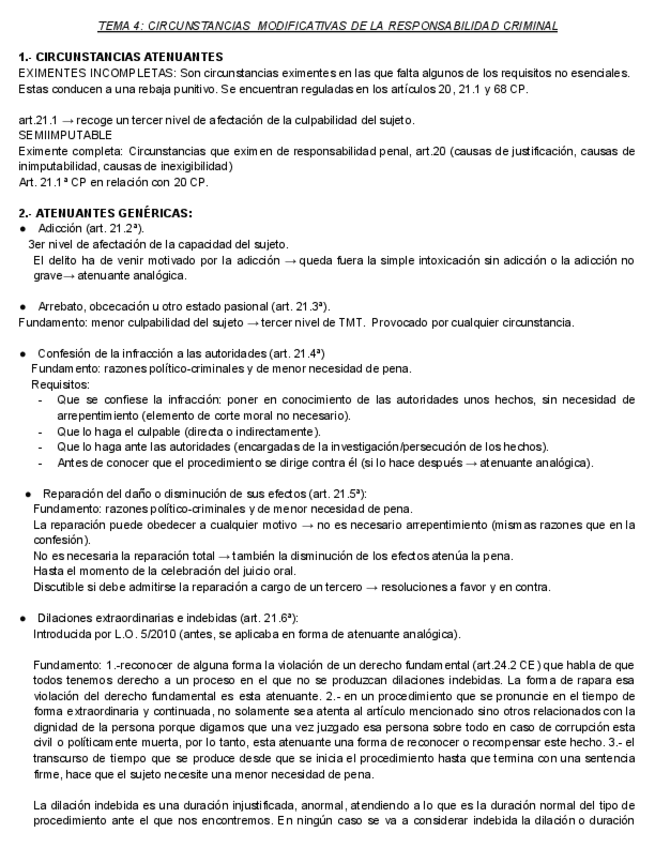 TEMA 4: CIRCUNSTANCIAS MODIFICATIVAS DE LA RESPONSABILIDAD CRIMINAL

1.- CIRCUNSTANCIAS ATENUANTES
EXIMENTES INCOMPLETAS: Son circunstancias eximentes en las que falta algunos de los requisitos no esenciales. Estas conducen a una rebaja punitivo. Se encuentran reguladas en los artículos 20, 21.1 y 68 CP.

art.21.1 → recoge un tercer nivel de afectación de la culpabilidad del sujeto.
SEMIIMPUTABLE
Eximente completa: Circunstancias que eximen de responsabilidad penal, art.20 (causas de justificación, causas de inimputabilidad, causas de inexigibilidad)
Art. 21.1ª CP en relación con 20 CP.

2.- ATENUANTES GENÉRICAS:
● Adicción (art. 21.2ª).
3er nivel de afectación de la capacidad del sujeto.
El delito ha de venir motivado por la adicción → queda fuera la simple intoxicación sin adicción o la adicción no grave→ atenuante analógica.

● Arrebato, obcecación u otro estado pasional (art. 21.3ª).
Fundamento: menor culpabilidad del sujeto → tercer nivel de TMT. Provocado por cualquier circunstancia.

● Confesión de la infracción a las autoridades (art. 21.4ª)
Fundamento: razones político-criminales y de menor necesidad de pena.
Requisitos:
- Que se confiese la infracción: poner en conocimiento de las autoridades unos hechos, sin necesidad de arrepentimiento (elemento de corte moral no necesario).
- Que lo haga el culpable (directa o indirectamente).
- Que lo haga ante las autoridades (encargadas de la investigación/persecución de los hechos).
- Antes de conocer que el procedimiento se dirige contra él (si lo hace después → atenuante analógica).

● Reparación del daño o disminución de sus efectos (art. 21.5ª):
Fundamento: razones político-criminales y de menor necesidad de pena.
La reparación puede obedecer a cualquier motivo → no es necesario arrepentimiento (mismas razones que en la confesión).
No es necesaria la reparación total → también la disminución de los efectos atenúa la pena.
Hasta el momento de la celebración del juicio oral.
Discutible si debe admitirse la reparación a cargo de un tercero → resoluciones a favor y en contra.

● Dilaciones extraordinarias e indebidas (art. 21.6ª):
Introducida por L.O. 5/2010 (antes, se aplicaba en forma de atenuante analógica).

Fundamento: 1.-reconocer de alguna forma la violación de un derecho fundamental (art.24.2 CE) que habla de que todos tenemos derecho a un proceso en el que no se produzcan dilaciones indebidas. La forma de rapara esa violación del derecho fundamental es esta atenuante. 2.- en un procedimiento que se pronuncie en el tiempo de forma extraordinaria y continuada, no solamente sea atenta al artículo mencionado sino otros relacionados con la dignidad de la persona porque digamos que una vez juzgado esa persona sobre todo en caso de corrupción esta civil o políticamente muerta, por lo tanto, esta atenuante una forma de reconocer o recompensar este hecho. 3.- el transcurso de tiempo que se produce desde que se inicia el procedimiento hasta que termina con una sentencia firme, hace que el sujeto necesite una menor necesidad de pena.

La dilación indebida es una duración injustificada, anormal, atendiendo a lo que es la duración normal del tipo de procedimiento ante el que nos encontremos. En ningún caso se va a considerar indebida la dilación o duración